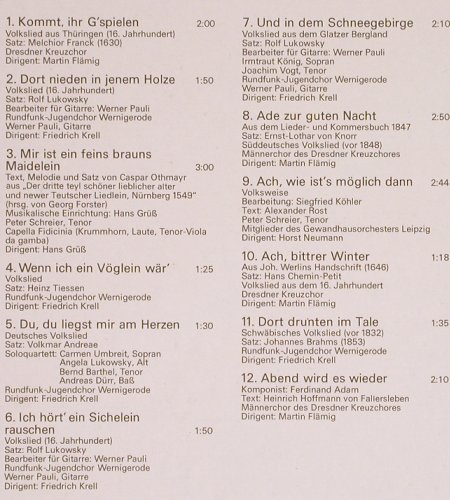 1. Kommt, ihr G'spielen 2:00
Volkslied aus Thüringen (16. Jahrhundert)
Satz: Melchior Franck (1630)
Dresdner Kreuzchor
Dirigent: Martin Flämig

2. Dort nieden in jenem Holze 1:50
Volkslied (16. Jahrhundert)
Satz: Rolf Lukowsky
Bearbeiter für Gitarre: Werner Pauli
Rundfunk-Jugendchor Wernigerode
Werner Pauli, Gitarre
Dirigent: Friedrich Krell

3. Mir ist ein feins brauns Maidelein 3:00
Text, Melodie und Satz von Caspar Othmayr aus „Der dritte teyl schöner lieblicher alter und newer Teutscher Liedlein, Nürnberg 1549" (hrsg. von Georg Forster)
Musikalische Einrichtung: Hans Grüß
Peter Schreier, Tenor
Capella Fidicinia (Krummhorn, Laute, Tenor-Viola da gamba)
Dirigent: Hans Grüß

4. Wenn ich ein Vöglein wär' 1:25
Volkslied
Satz: Heinz Tiessen
Rundfunk-Jugendchor Wernigerode
Dirigent: Friedrich Krell

5. Du, du liegst mir am Herzen 1:30
Deutsches Volkslied
Satz: Volkmar Andreae
Soloquartett: Carmen Umbreit, Sopran
Angela Lukowsky, Alt
Bernd Barthel, Tenor
Andreas Dürr, Baß
Rundfunk-Jugendchor Wernigerode
Dirigent: Friedrich Krell

6. Ich hört' ein Sichelein rauschen 1:50
Volkslied (16. Jahrhundert)
Satz: Rolf Lukowsky
Bearbeiter für Gitarre: Werner Pauli
Rundfunk-Jugendchor Wernigerode
Werner Pauli, Gitarre
Dirigent: Friedrich Krell

7. Und in dem Schneegebirge 2:10
Volkslied aus dem Glatzer Bergland
Satz: Rolf Lukowsky
Bearbeiter für Gitarre: Werner Pauli
Irmtraut König, Sopran
Joachim Vogt, Tenor
Rundfunk-Jugendchor Wernigerode
Werner Pauli, Gitarre
Dirigent: Friedrich Krell

8. Ade zur guten Nacht 2:50
Aus dem Lieder- und Kommersbuch 1847
Satz: Ernst-Lothar von Knorr
Süddeutsches Volkslied (vor 1848)
Männerchor des Dresdner Kreuzchores
Dirigent: Martin Flämig

9. Ach, wie ist's möglich dann 2:44
Volksweise
Bearbeitung: Siegfried Köhler
Text: Alexander Rost
Peter Schreier, Tenor
Mitglieder des Gewandhausorchesters Leipzig
Dirigent: Horst Neumann

10. Ach, bittrer Winter 1:18
Aus Joh. Werlins Handschrift (1646)
Satz: Hans Chemin-Petit
Volkslied aus dem 16. Jahrhundert
Dresdner Kreuzchor
Dirigent: Martin Flämig

11. Dort drunten im Tale 1:35
Schwäbisches Volkslied (vor 1832)
Satz: Johannes Brahms (1853)
Rundfunk-Jugendchor Wernigerode
Dirigent: Friedrich Krell

12. Abend wird es wieder 2:10
Komponist: Ferdinand Adam
Text: Heinrich Hoffmann von Fallersleben
Männerchor des Dresdner Kreuzchores
Dirigent: Martin Flämig